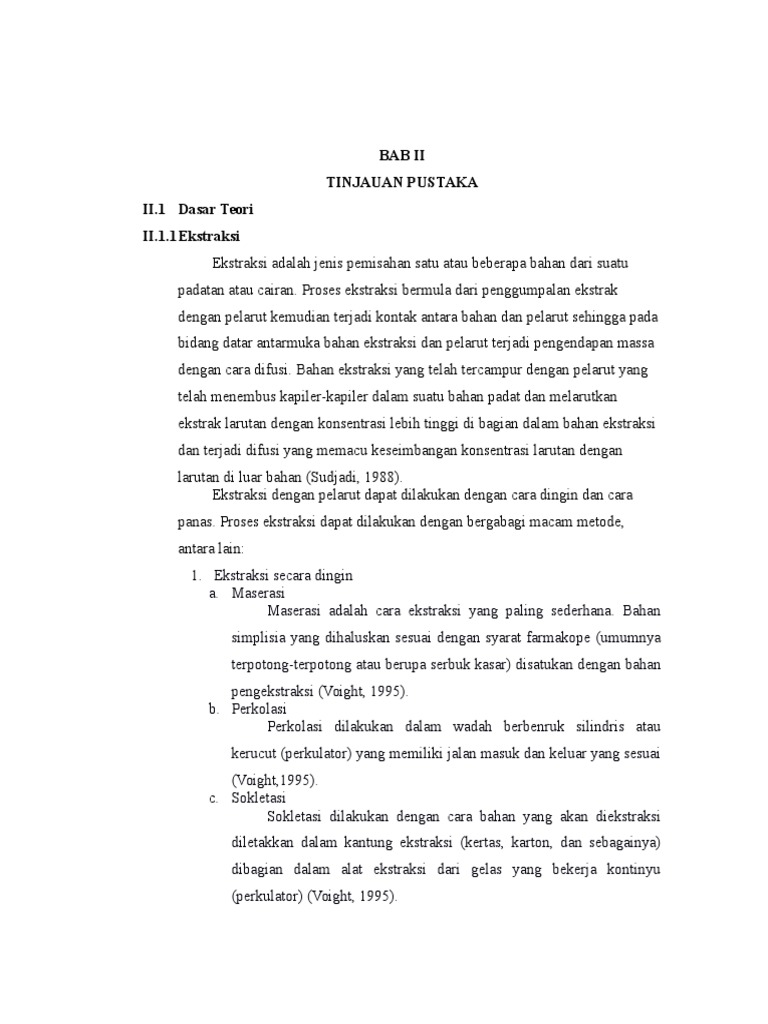 BAB II

TINJAUAN PUSTAKA

II.1 Dasar Teori

II.1.1 Ekstraksi

Ekstraksi adalah jenis pemisahan satu atau beberapa bahan dari suatu padatan atau cairan. Proses ekstraksi bermula dari penggumpalan ekstrak dengan pelarut kemudian terjadi kontak antara bahan dan pelarut sehingga pada bidang datar antarmuka bahan ekstraksi dan pelarut terjadi pengendapan massa dengan cara difusi. Bahan ekstraksi yang telah tercampur dengan pelarut yang telah menembus kapiler-kapiler dalam suatu bahan padat dan melarutkan ekstrak larutan dengan konsentrasi lebih tinggi di bagian dalam bahan ekstraksi dan terjadi difusi yang memacu keseimbangan konsentrasi larutan dengan larutan di luar bahan (Sudjadi, 1988).

Ekstraksi dengan pelarut dapat dilakukan dengan cara dingin dan cara panas. Proses ekstraksi dapat dilakukan dengan bergabagi macam metode, antara lain:

1. Ekstraksi secara dingin

a. Maserasi

Maserasi adalah cara ekstraksi yang paling sederhana. Bahan simplisia yang dihaluskan sesuai dengan syarat farmakope (umumnya terpotong-terpotong atau berupa serbuk kasar) disatukan dengan bahan pengekstraksi (Voight, 1995).

b. Perkolasi

Perkolasi dilakukan dalam wadah berbenruk silindris atau kerucut (perkulator) yang memiliki jalan masuk dan keluar yang sesuai (Voight,1995).

c. Sokletasi

Sokletasi dilakukan dengan cara bahan yang akan diekstraksi diletakkan dalam kantung ekstraksi (kertas, karton, dan sebagainya) dibagian dalam alat ekstraksi dari gelas yang bekerja kontinyu (perkulator) (Voight, 1995).